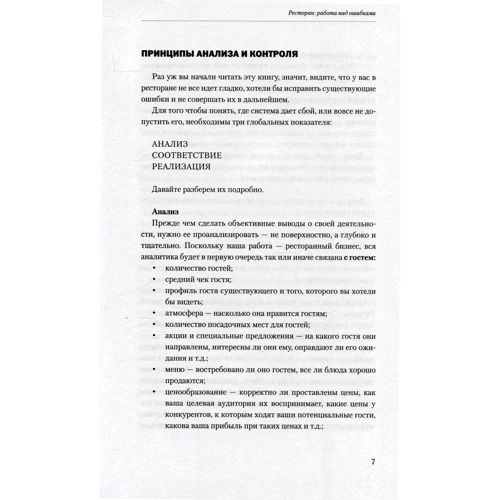 Ресторан: работа над ошибками

ПРИНЦИПЫ АНАЛИЗА И КОНТРОЛЯ

Раз уж вы начали читать эту книгу, значит, видите, что у вас в ресторане не все идет гладко, хотели бы исправить существующие ошибки и не совершать их в дальнейшем.

Для того чтобы понять, где система дает сбой, или вовсе не допустить его, необходимы три глобальных показателя:

АНАЛИЗ
СООТВЕТСТВИЕ
РЕАЛИЗАЦИЯ

Давайте разберем их подробно.

Анализ

Прежде чем сделать объективные выводы о своей деятельности, нужно ее проанализировать — не поверхностно, а глубоко и тщательно. Поскольку наша работа — ресторанный бизнес, вся аналитика будет в первую очередь так или иначе связана с гостем:

• количество гостей;
• средний чек гостя;
• профиль гостя существующего и того, которого вы хотели бы видеть;
• атмосфера — насколько она нравится гостям;
• количество посадочных мест для гостей;
• акции и специальные предложения — на какого гостя они направлены, интересны ли они ему, оправдают ли его ожидания и т.д.;
• меню — востребовано ли оно гостем, все ли блюда хорошо продаются;
• ценообразование — корректно ли проставлены цены, как ваша целевая аудитория их воспринимает, какие цены у конкурентов, к которым ходят ваши потенциальные гости, какова ваша прибыль при таких ценах и т.д.;

7